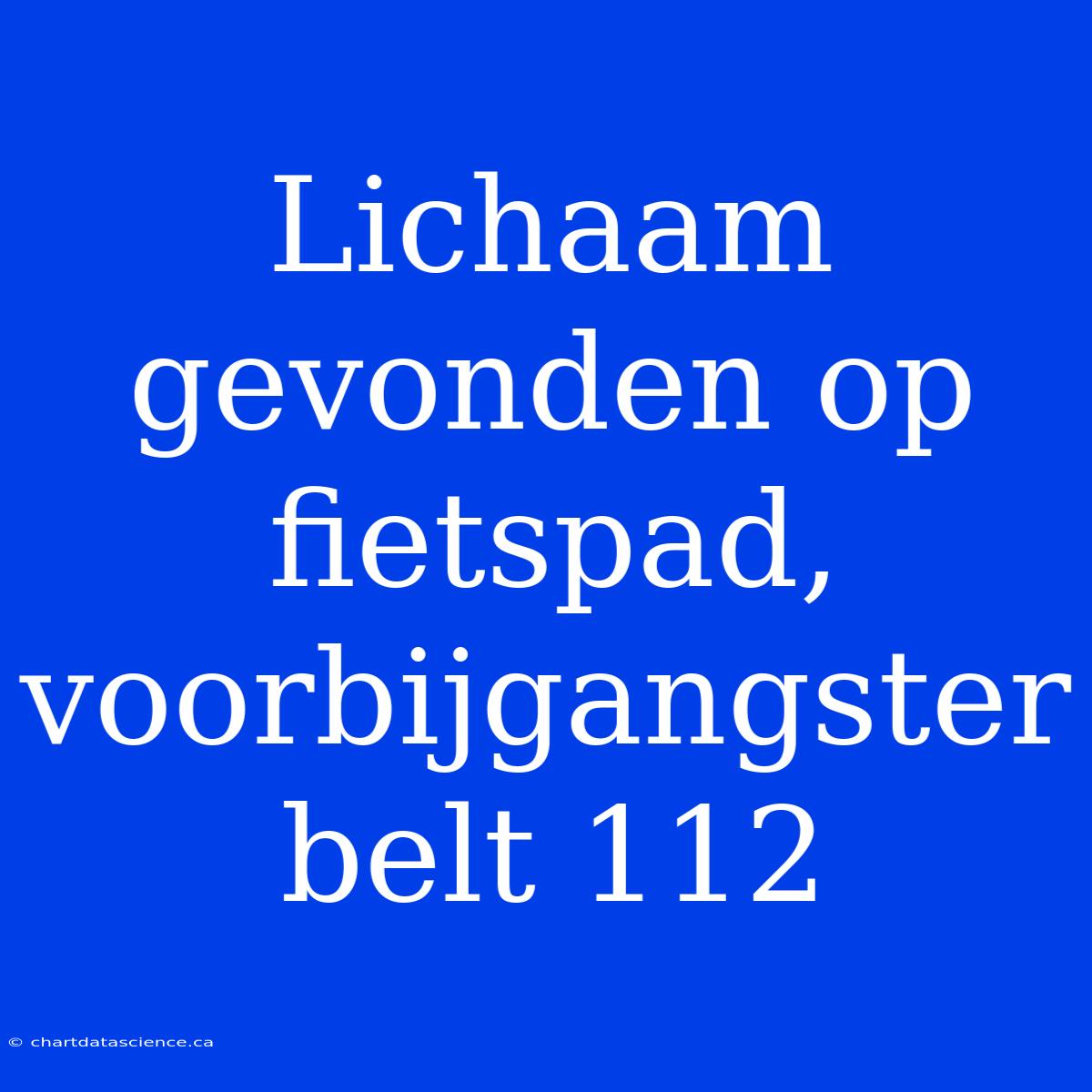 Lichaam gevonden op fietspad, voorbijgangster belt 112

© chartdatascience.ca